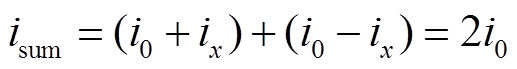 $i_{\text{sum}} = (i_0 + i_x) + (i_0 - i_x) = 2i_0$